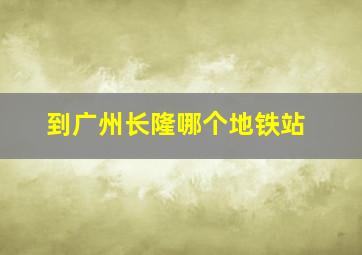 到广州长隆哪个地铁站